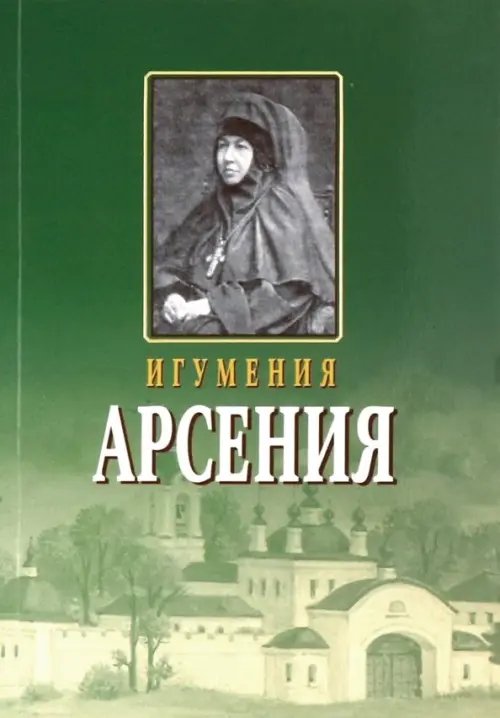 ИГУМЕНИЯ
АРСЕНИЯ